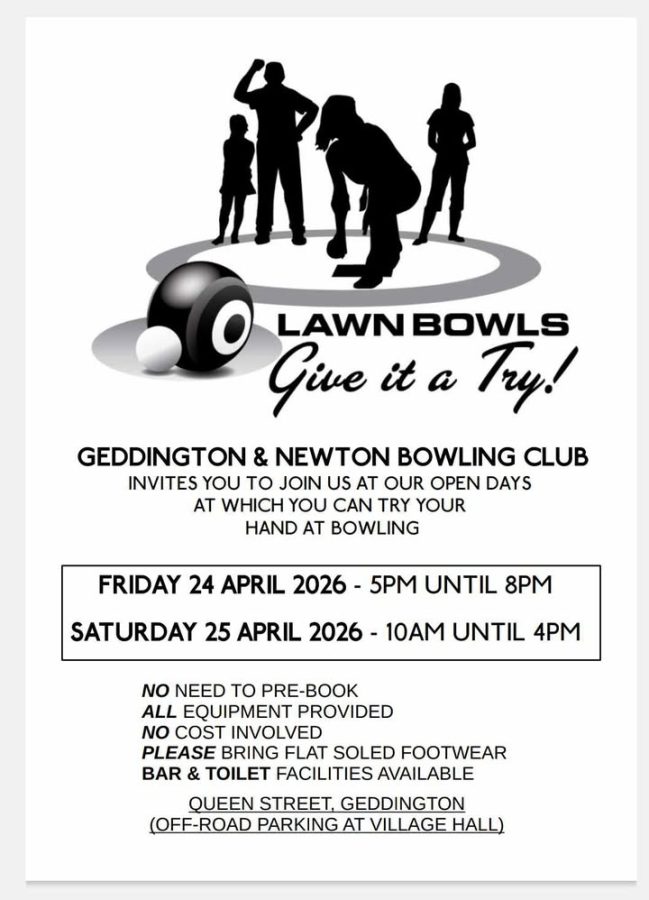 LAWN BOWLS
Give it a Try!

GEDDINGTON & NEWTON BOWLING CLUB
INVITES YOU TO JOIN US AT OUR OPEN DAYS
AT WHICH YOU CAN TRY YOUR
HAND AT BOWLING

FRIDAY 24 APRIL 2026 - 5PM UNTIL 8PM

SATURDAY 25 APRIL 2026 - 10AM UNTIL 4PM

NO NEED TO PRE-BOOK
ALL EQUIPMENT PROVIDED
NO COST INVOLVED
PLEASE BRING FLAT SOLED FOOTWEAR
BAR & TOILET FACILITIES AVAILABLE

QUEEN STREET, GEDDINGTON
(OFF-ROAD PARKING AT VILLAGE HALL)